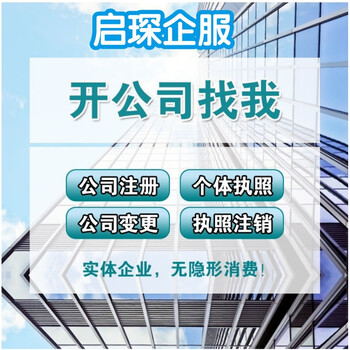 启琛企服

开公司找我

公司注册
个体执照
公司变更
执照注销

实体企业，无隐形消费！